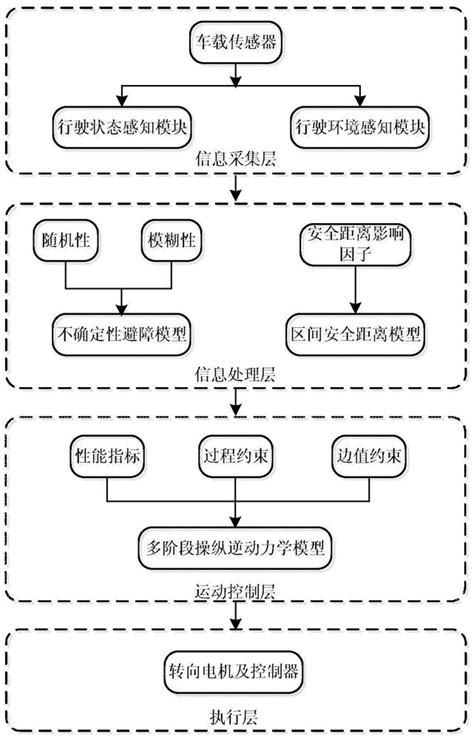 车载传感器

行驶状态感知模块

行驶环境感知模块

信息采集层

随机性

模糊性

安全距离影响因子

不确定性避障模型

区间安全距离模型

信息处理层

性能指标

过程约束

边值约束

多阶段操纵逆动力学模型

运动控制层

转向电机及控制器

执行层